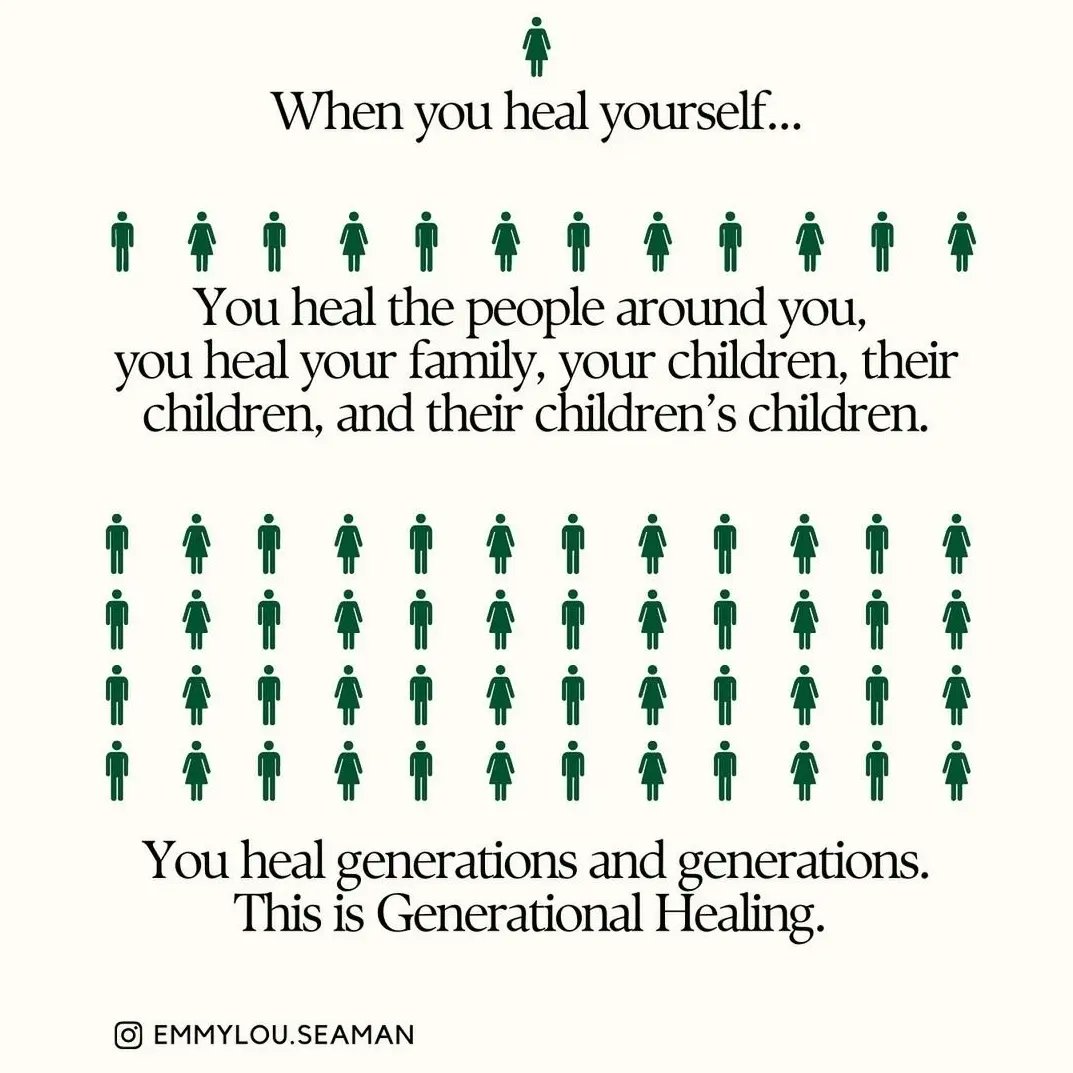 When you heal yourself...

You heal the people around you, you heal your family, your children, their children, and their children's children.

You heal generations and generations. This is Generational Healing.

EMMYLOU.SEAMAN